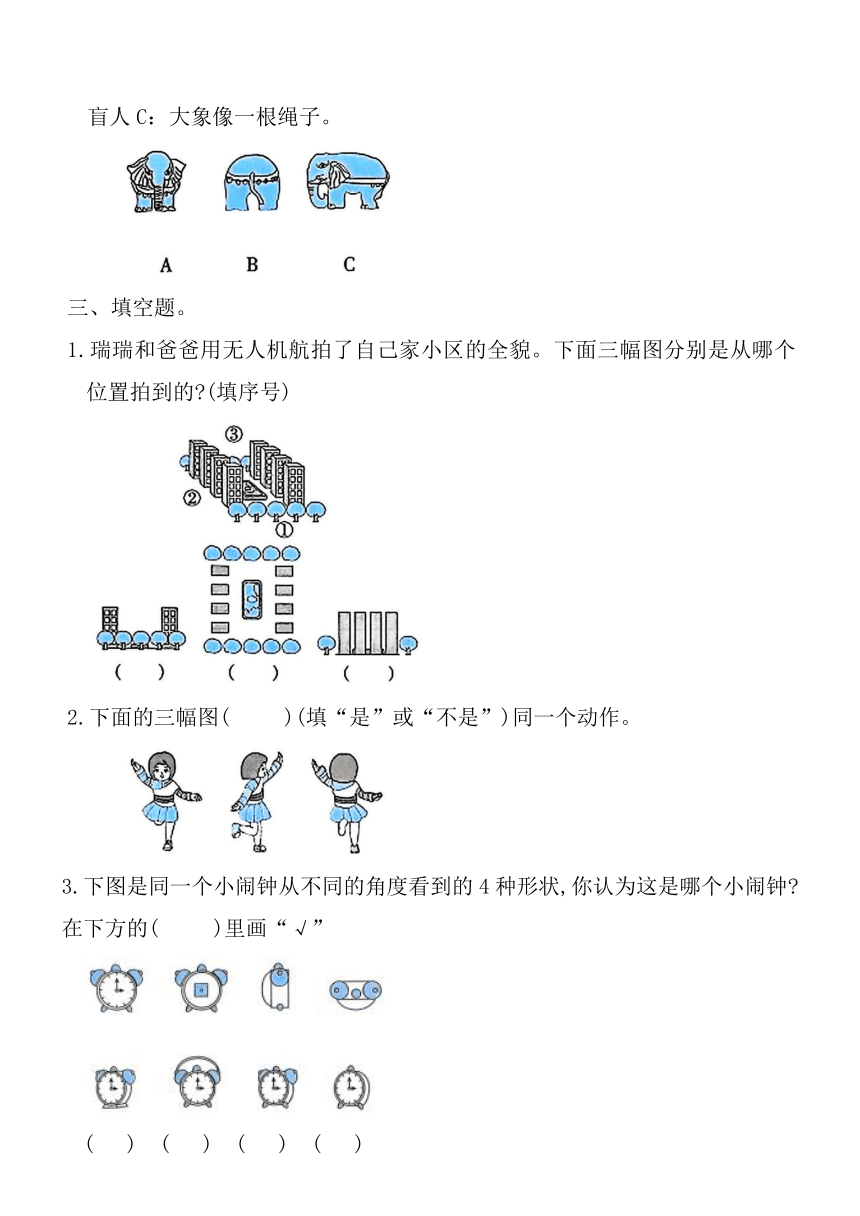 盲人 C：大象像一根绳子。

A B C

三、填空题。

1.瑞瑞和爸爸用无人机航拍了自己家小区的全貌。下面三幅图分别是从哪个位置拍到的?(填序号)

③
②
①

( ) ( ) ( )

2.下面的三幅图(  )(填“是”或“不是”)同一个动作。

3.下图是同一个小闹钟从不同的角度看到的 4 种形状,你认为这是哪个小闹钟?在下方的(  )里画“√”

( ) ( ) ( ) ( )